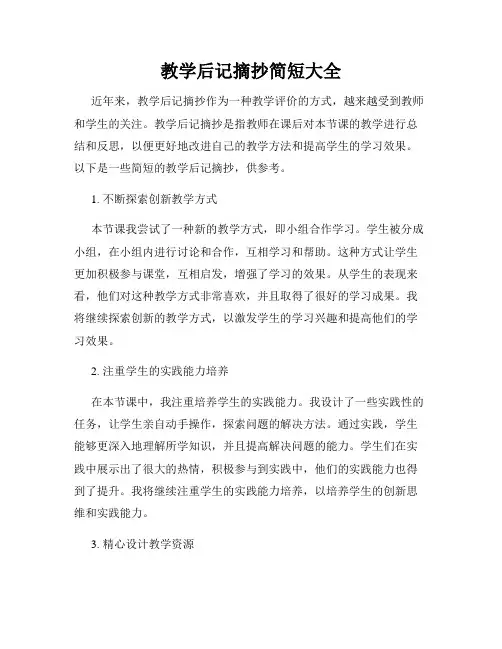 教学后记摘抄简短大全

近年来，教学后记摘抄作为一种教学评价的方式，越来越受到教师和学生的关注。教学后记摘抄是指教师在课后对本节课的教学进行总结和反思，以便更好地改进自己的教学方法和提高学生的学习效果。以下是一些简短的教学后记摘抄，供参考。

1. 不断探索创新教学方式

本节课我尝试了一种新的教学方式，即小组合作学习。学生被分成小组，在小组内进行讨论和合作，互相学习和帮助。这种方式让学生更加积极参与课堂，互相启发，增强了学习的效果。从学生的表现来看，他们对这种教学方式非常喜欢，并且取得了很好的学习成果。我将继续探索创新的教学方式，以激发学生的学习兴趣和提高他们的学习效果。

2. 注重学生的实践能力培养

在本节课中，我注重培养学生的实践能力。我设计了一些实践性的任务，让学生亲自动手操作，探索问题的解决方法。通过实践，学生能够更深入地理解所学知识，并且提高解决问题的能力。学生们在实践中展示出了很大的热情，积极参与到实践中，他们的实践能力也得到了提升。我将继续注重学生的实践能力培养，以培养学生的创新思维和实践能力。

3. 精心设计教学资源